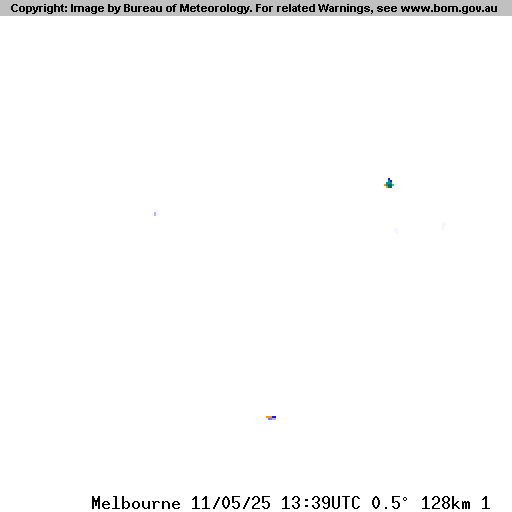 Copyright: Image by Bureau of Meteorology. For related Warnings, see www.bom.gov.au

Melbourne 11/05/25 13:39UTC 0.5° 128km 1